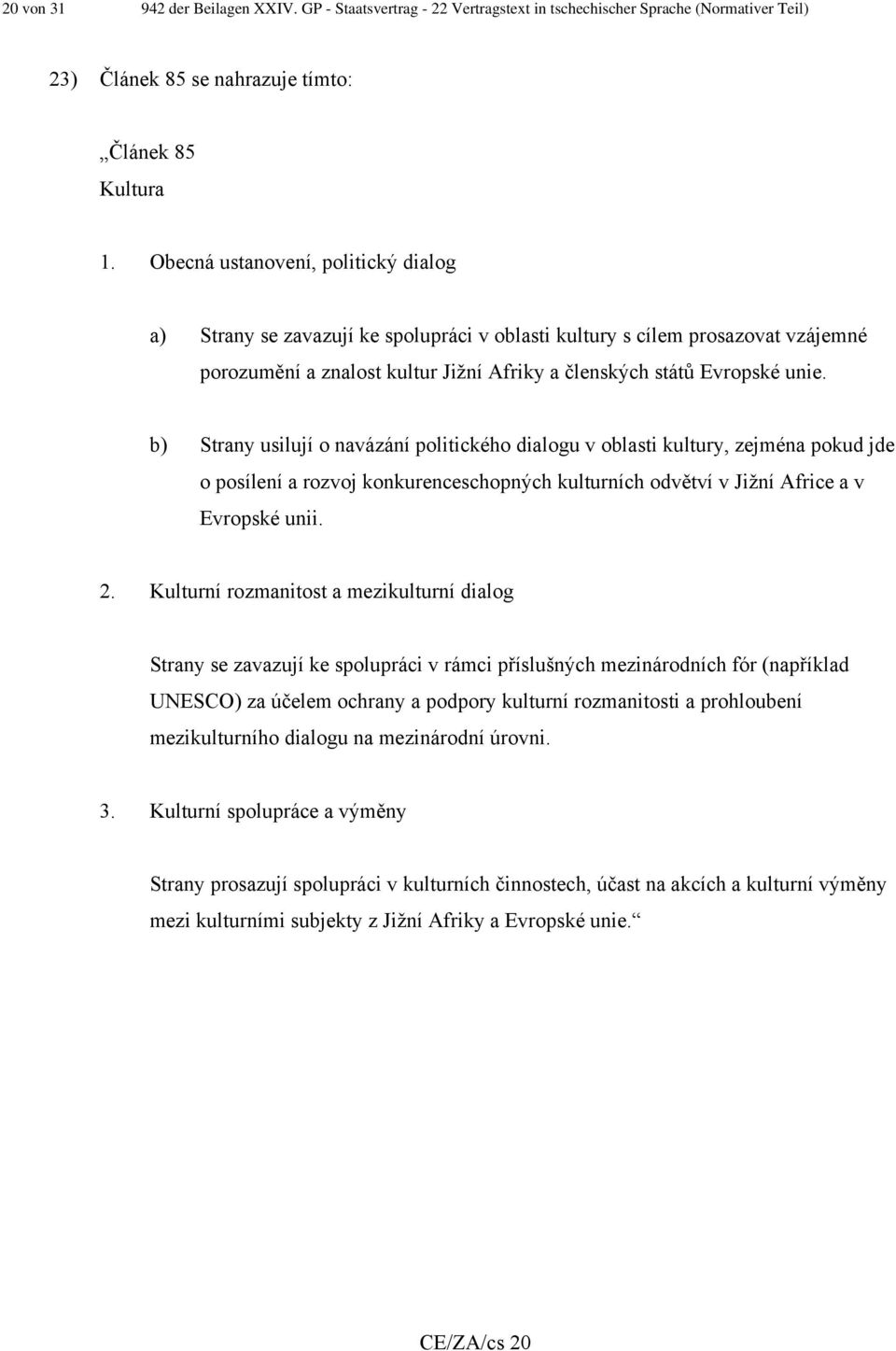 20 von 31 942 der Beilagen XXIV. GP - Staatsvertrag - 22 Vertragstext in tschechischer Sprache (Normativer Teil)

23) Článek 85 se nahrazuje tímto:

„Článek 85
Kultura

1. Obecná ustanovení, politický dialog

a) Strany se zavazují ke spolupráci v oblasti kultury s cílem prosazovat vzájemné porozumění a znalost kultur Jižní Afriky a členských států Evropské unie.

b) Strany usilují o navázání politického dialogu v oblasti kultury, zejména pokud jde o posílení a rozvoj konkurenceschopných kulturních odvětví v Jižní Africe a v Evropské unii.

2. Kulturní rozmanitost a mezikulturní dialog

Strany se zavazují ke spolupráci v rámci příslušných mezinárodních fór (například UNESCO) za účelem ochrany a podpory kulturní rozmanitosti a prohloubení mezikulturního dialogu na mezinárodní úrovni.

3. Kulturní spolupráce a výměny

Strany prosazují spolupráci v kulturních činnostech, účast na akcích a kulturní výměny mezi kulturními subjekty z Jižní Afriky a Evropské unie.“

CE/ZA/cs 20